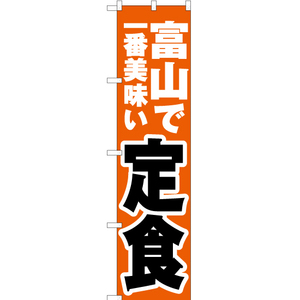 富山で
一番美味い
定食